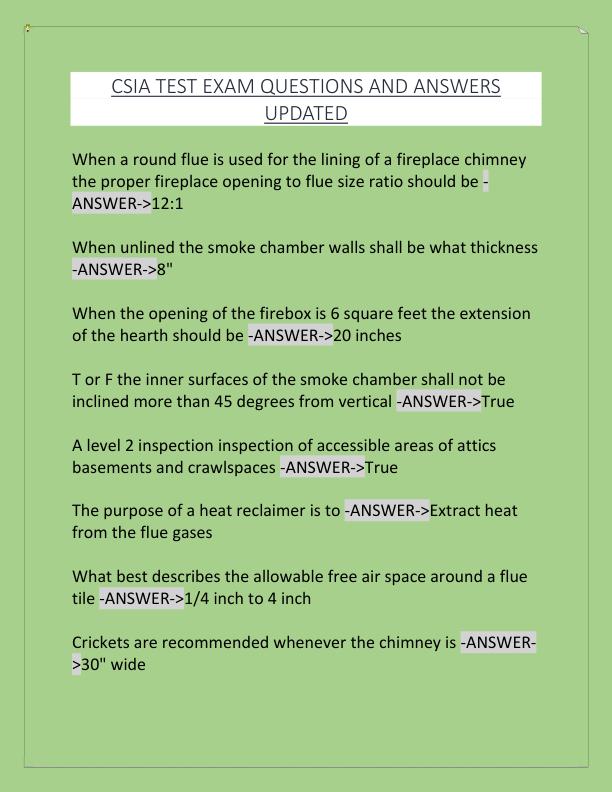 CSIA TEST EXAM QUESTIONS AND ANSWERS UPDATED

When a round flue is used for the lining of a fireplace chimney the proper fireplace opening to flue size ratio should be -ANSWER->12:1

When unlined the smoke chamber walls shall be what thickness -ANSWER->8"

When the opening of the firebox is 6 square feet the extension of the hearth should be -ANSWER->20 inches

T or F the inner surfaces of the smoke chamber shall not be inclined more than 45 degrees from vertical -ANSWER->True

A level 2 inspection inspection of accessible areas of attics basements and crawlspaces -ANSWER->True

The purpose of a heat reclaimer is to -ANSWER->Extract heat from the flue gases

What best describes the allowable free air space around a flue tile -ANSWER->1/4 inch to 4 inch

Crickets are recommended whenever the chimney is -ANSWER->30" wide